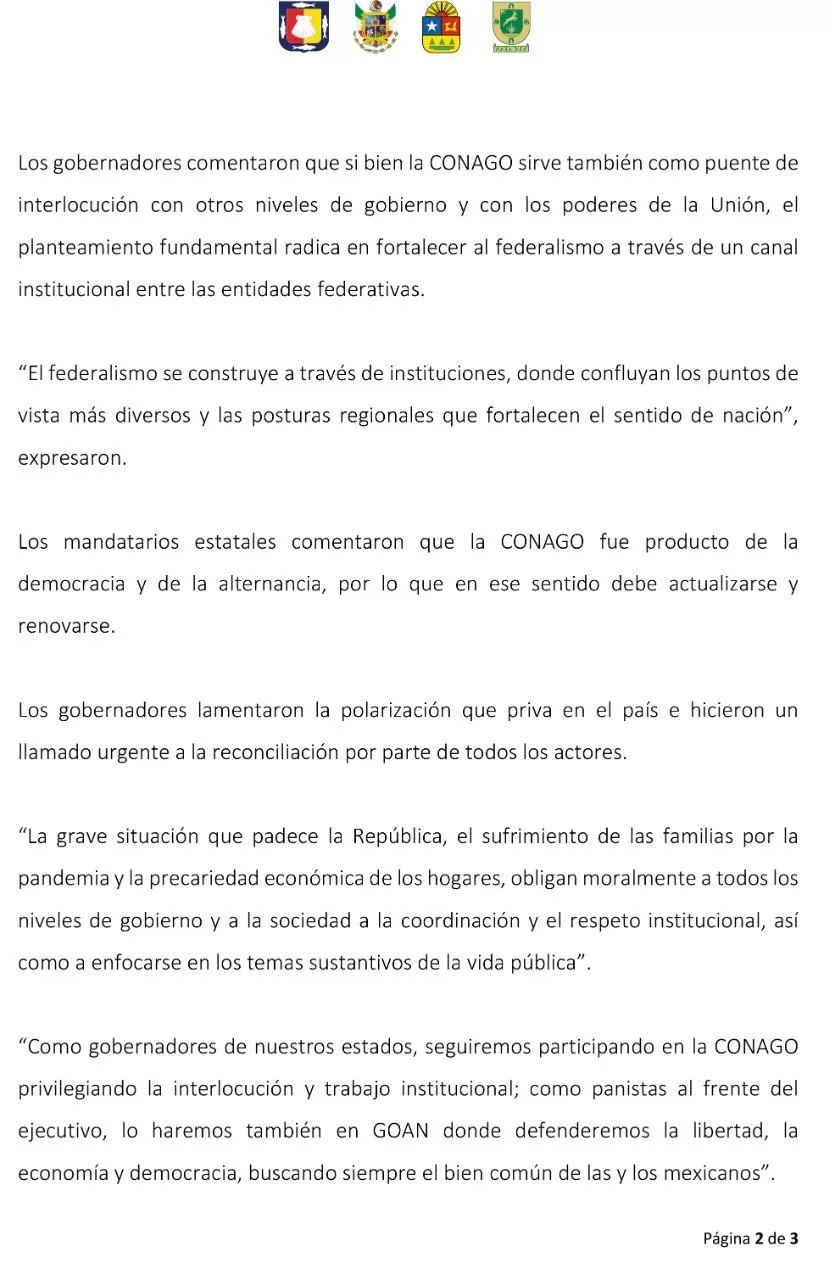 Los gobernadores comentaron que si bien la CONAGO sirve también como puente de interlocución con otros niveles de gobierno y con los poderes de la Unión, el planteamiento fundamental radica en fortalecer al federalismo a través de un canal institucional entre las entidades federativas.

“El federalismo se construye a través de instituciones, donde confluyan los puntos de vista más diversos y las posturas regionales que fortalecen el sentido de nación”, expresaron.

Los mandatarios estatales comentaron que la CONAGO fue producto de la democracia y de la alternancia, por lo que en ese sentido debe actualizarse y renovarse.

Los gobernadores lamentaron la polarización que priva en el país e hicieron un llamado urgente a la reconciliación por parte de todos los actores.

“La grave situación que padece la República, el sufrimiento de las familias por la pandemia y la precariedad económica de los hogares, obligan moralmente a todos los niveles de gobierno y a la sociedad a la coordinación y el respeto institucional, así como a enfocarse en los temas sustantivos de la vida pública”.

“Como gobernadores de nuestros estados, seguiremos participando en la CONAGO privilegiando la interlocución y trabajo institucional; como panistas al frente del ejecutivo, lo haremos también en GOAN donde defenderemos la libertad, la economía y democracia, buscando siempre el bien común de las y los mexicanos”.

Página 2 de 3